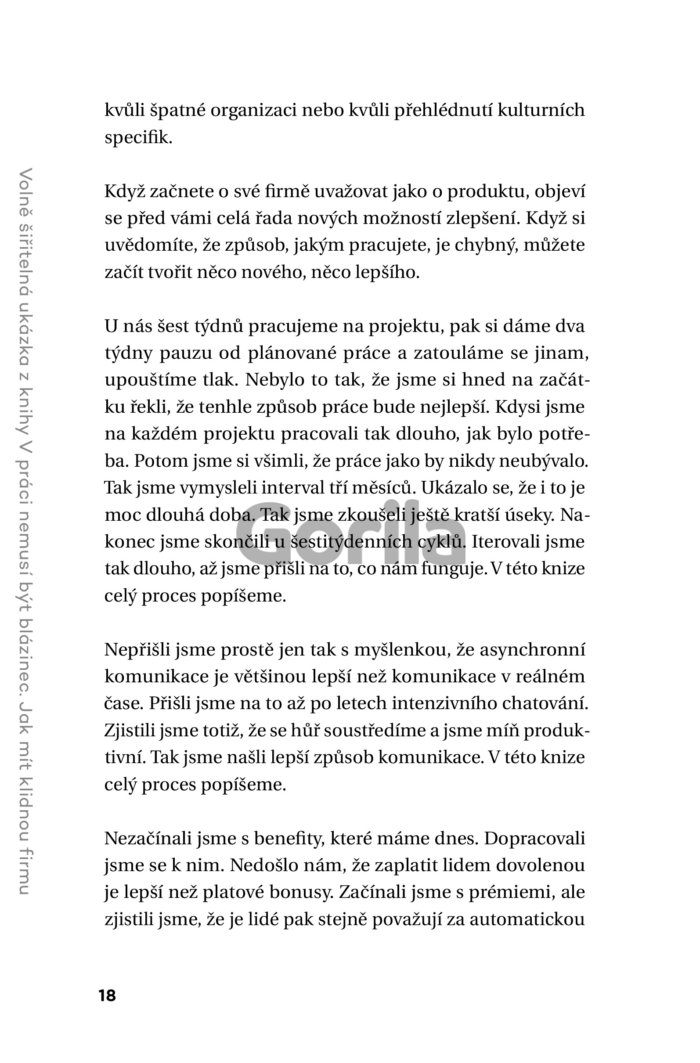 Volně šiřitelná ukázka z knihy V práci nemusí být blázinec. Jak mít klidnou firmu

kvůli špatné organizaci nebo kvůli přehlédnutí kulturních specifik.

Když začnete o své firmě uvažovat jako o produktu, objeví se před vámi celá řada nových možností zlepšení. Když si uvědomíte, že způsob, jakým pracujete, je chybný, můžete začít tvořit něco nového, něco lepšího.

U nás šest týdnů pracujeme na projektu, pak si dáme dva týdny pauzu od plánované práce a zatouláme se jinam, upouštíme tlak. Nebylo to tak, že jsme si hned na začátku řekli, že tenhle způsob práce bude nejlepší. Kdysi jsme na každém projektu pracovali tak dlouho, jak bylo potřeba. Potom jsme si všimli, že práce jako by nikdy neubývalo. Tak jsme vymysleli interval tří měsíců. Ukázalo se, že i to je moc dlouhá doba. Tak jsme zkoušeli ještě kratší úseky. Nakonec jsme skončili u šestitýdenních cyklů. Iterovali jsme tak dlouho, až jsme přišli na to, co nám funguje. V této knize celý proces popíšeme.

Gorila

Nepřišli jsme prostě jen tak s myšlenkou, že asynchronní komunikace je většinou lepší než komunikace v reálném čase. Přišli jsme na to až po letech intenzivního chatování. Zjistili jsme totiž, že se hůř soustředíme a jsme míň produktivní. Tak jsme našli lepší způsob komunikace. V této knize celý proces popíšeme.

Nezačínali jsme s benefity, které máme dnes. Dopracovali jsme se k nim. Nedošlo nám, že zaplatit lidem dovolenou je lepší než platové bonusy. Začínali jsme s prémiemi, ale zjistili jsme, že je lidé pak stejně považují za automatickou

18